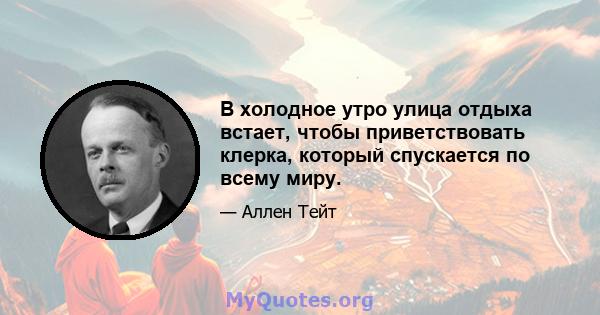 В холодное утро улица отдыха встает, чтобы приветствовать клерка, который спускается по всему миру.

— Аллен Тейт

MyQuotes.org